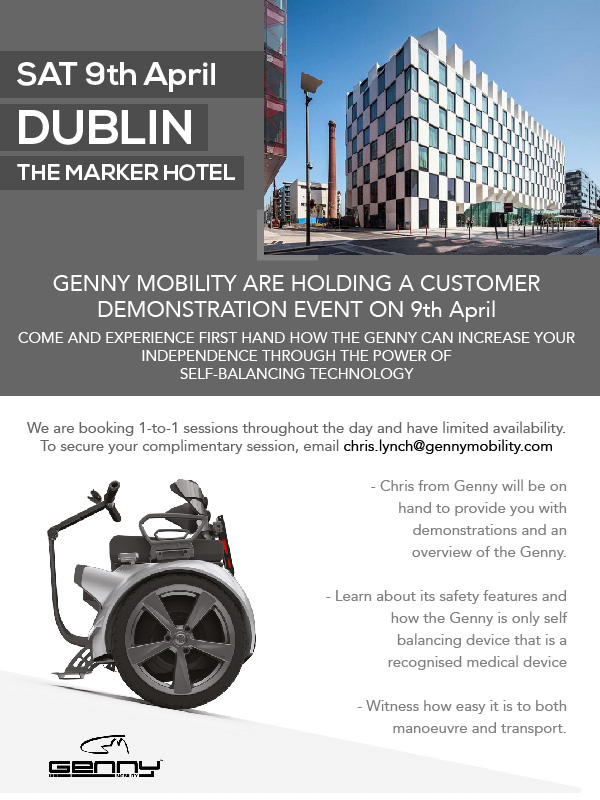 SAT 9th April

DUBLIN

THE MARKER HOTEL

GENNY MOBILITY ARE HOLDING A CUSTOMER DEMONSTRATION EVENT ON 9th April

COME AND EXPERIENCE FIRST HAND HOW THE GENNY CAN INCREASE YOUR INDEPENDENCE THROUGH THE POWER OF SELF-BALANCING TECHNOLOGY

We are booking 1-to-1 sessions throughout the day and have limited availability. To secure your complimentary session, email chris.lynch@gennymobility.com

- Chris from Genny will be on hand to provide you with demonstrations and an overview of the Genny.

- Learn about its safety features and how the Genny is only self balancing device that is a recognised medical device

- Witness how easy it is to both manoeuvre and transport.

GENNY